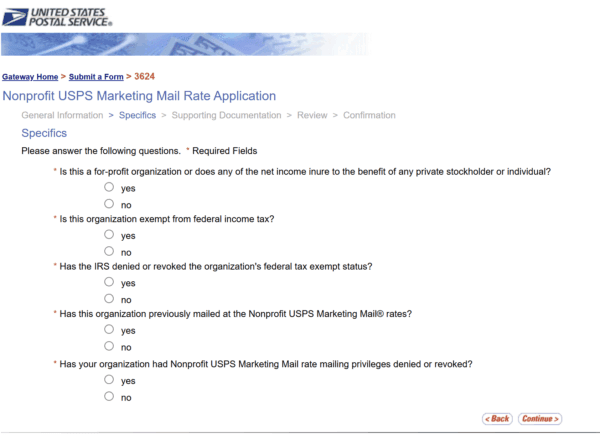 UNITED STATES POSTAL SERVICE®

Gateway Home > Submit a Form > 3624

Nonprofit USPS Marketing Mail Rate Application

General Information > Specifics > Supporting Documentation > Review > Confirmation

Specifics

Please answer the following questions. * Required Fields

* Is this a for-profit organization or does any of the net income inure to the benefit of any private stockholder or individual?

yes

no

* Is this organization exempt from federal income tax?

yes

no

* Has the IRS denied or revoked the organization's federal tax exempt status?

yes

no

* Has this organization previously mailed at the Nonprofit USPS Marketing Mail® rates?

yes

no

* Has your organization had Nonprofit USPS Marketing Mail rate mailing privileges denied or revoked?

yes

no

< Back Continue >